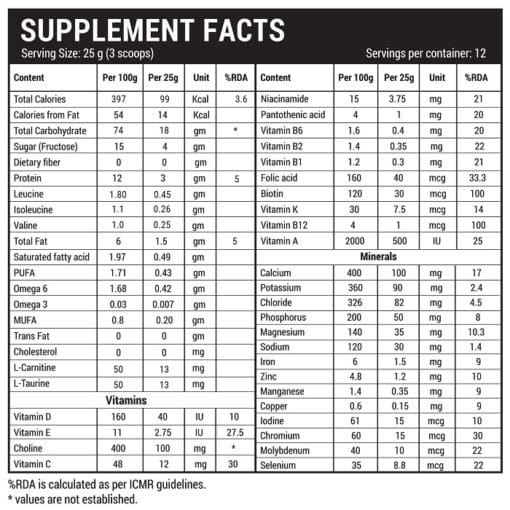 SUPPLEMENT FACTS
Serving Size: 25 g (3 scoops)
Servings per container: 12

| Content | Per 100g | Per 25g | Unit | %RDA |
|---|---|---|---|---|
| Total Calories | 397 | 99 | Kcal | 3.6 |
| Calories from Fat | 54 | 14 | Kcal | |
| Total Carbohydrate | 74 | 18 | gm | * |
| Sugar (Fructose) | 15 | 4 | gm | |
| Dietary fiber | 0 | 0 | gm | |
| Protein | 12 | 3 | gm | 5 |
| Leucine | 1.80 | 0.45 | gm | |
| Isoleucine | 1.1 | 0.26 | gm | |
| Valine | 1.0 | 0.25 | gm | |
| Total Fat | 6 | 1.5 | gm | 5 |
| Saturated fatty acid | 1.97 | 0.49 | gm | |
| PUFA | 1.71 | 0.43 | gm | |
| Omega 6 | 1.68 | 0.42 | gm | |
| Omega 3 | 0.03 | 0.007 | gm | |
| MUFA | 0.8 | 0.20 | gm | |
| Trans Fat | 0 | 0 | gm | |
| Cholesterol | 0 | 0 | mg | |
| L-Carnitine | 50 | 13 | mg | |
| L-Taurine | 50 | 13 | mg | |
| Vitamins | | | | |
| Vitamin D | 160 | 40 | IU | 10 |
| Vitamin E | 11 | 2.75 | IU | 27.5 |
| Choline | 400 | 100 | mg | * |
| Vitamin C | 48 | 12 | mg | 30 |

| Content | Per 100g | Per 25g | Unit | %RDA |
|---|---|---|---|---|
| Niacinamide | 15 | 3.75 | mg | 21 |
| Pantothenic acid | 4 | 1 | mg | 20 |
| Vitamin B6 | 1.6 | 0.4 | mg | 20 |
| Vitamin B2 | 1.4 | 0.35 | mg | 22 |
| Vitamin B1 | 1.2 | 0.3 | mg | 21 |
| Folic acid | 160 | 40 | mcg | 33.3 |
| Biotin | 120 | 30 | mcg | 100 |
| Vitamin K | 30 | 7.5 | mcg | 14 |
| Vitamin B12 | 4 | 1 | mcg | 100 |
| Vitamin A | 2000 | 500 | IU | 25 |
| Minerals | | | | |
| Calcium | 400 | 100 | mg | 17 |
| Potassium | 360 | 90 | mg | 2.4 |
| Chloride | 326 | 82 | mg | 4.5 |
| Phosphorus | 200 | 50 | mg | 8 |
| Magnesium | 140 | 35 | mg | 10.3 |
| Sodium | 120 | 30 | mg | 1.4 |
| Iron | 6 | 1.5 | mg | 9 |
| Zinc | 4.8 | 1.2 | mg | 10 |
| Manganese | 1.4 | 0.35 | mg | 9 |
| Copper | 0.6 | 0.15 | mg | 9 |
| Iodine | 61 | 15 | mcg | 10 |
| Chromium | 60 | 15 | mcg | 30 |
| Molybdenum | 40 | 10 | mcg | 22 |
| Selenium | 35 | 8.8 | mcg | 22 |

%RDA is calculated as per ICMR guidelines.
* values are not established.